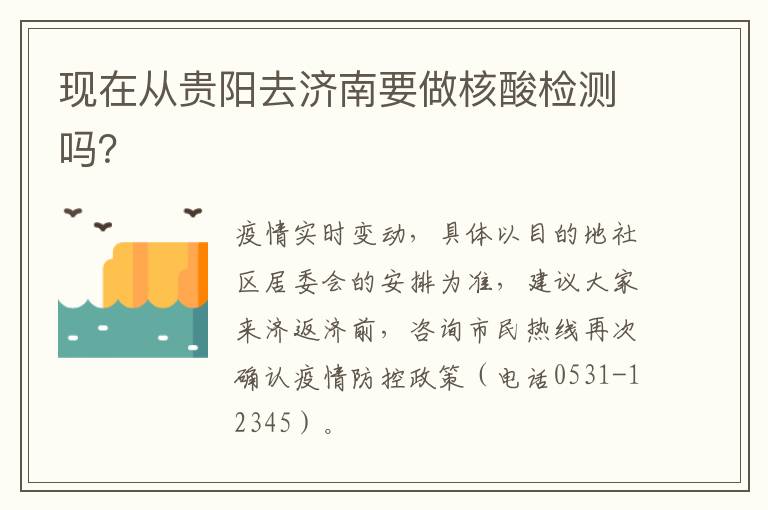 现在从贵阳去济南要做核酸检测吗？

疫情实时变动，具体以目的地社区居委会的安排为准，建议大家来济返济前，咨询市民热线再次确认疫情防控政策（电话0531-12345）。